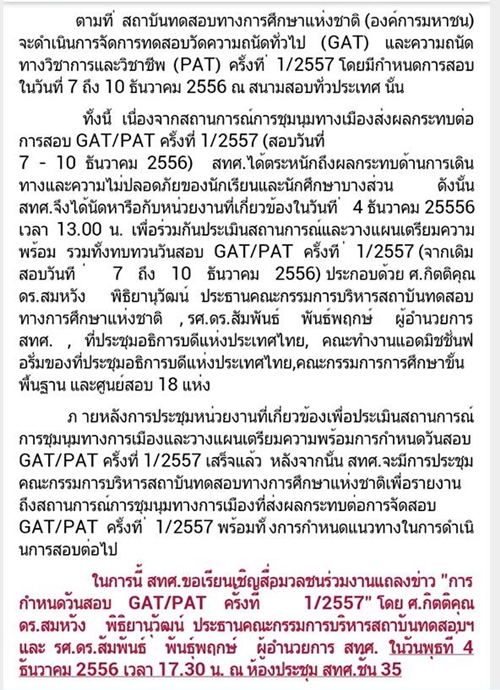 ตามที่ สถาบันทดสอบทางการศึกษาแห่งชาติ (องค์การมหาชน) จะดำเนินการจัดการทดสอบวัดความถนัดทั่วไป (GAT) และความถนัดทางวิชาการและวิชาชีพ (PAT) ครั้งที่ 1/2557 โดยมีกำหนดการสอบในวันที่ 7 ถึง 10 ธันวาคม 2556 ณ สนามสอบทั่วประเทศ นั้น

ทั้งนี้ เนื่องจากสถานการณ์การชุมนุมทางเมืองส่งผลกระทบต่อการสอบ GAT/PAT ครั้งที่ 1/2557 (สอบวันที่ 7 - 10 ธันวาคม 2556) สทศ.ได้ตระหนักถึงผลกระทบด้านการเดินทางและความไม่ปลอดภัยของนักเรียนและนักศึกษาบางส่วน ดังนั้น สทศ.จึงได้นัดหารือกับหน่วยงานที่เกี่ยวข้องในวันที่ 4 ธันวาคม 25556 เวลา 13.00 น. เพื่อร่วมกันประเมินสถานการณ์และวางแผนเตรียมความพร้อม รวมทั้งทบทวนวันสอบ GAT/PAT ครั้งที่ 1/2557 (จากเดิมสอบวันที่ 7 ถึง 10 ธันวาคม 2556) ประกอบด้วย ศ.กิตติคุณ ดร.สมหวัง พิธิยานุวัฒน์ ประธานคณะกรรมการบริหารสถาบันทดสอบทางการศึกษาแห่งชาติ , รศ.ดร.สัมพันธ์ พันธ์พฤกษ์ ผู้อำนวยการ สทศ. , ที่ประชุมอธิการบดีแห่งประเทศไทย, คณะทำงานแอดมิชชั่นฟอรั่มของที่ประชุมอธิการบดีแห่งประเทศไทย,คณะกรรมการการศึกษาขั้นพื้นฐาน และศูนย์สอบ 18 แห่ง

ภ ายหลังการประชุมหน่วยงานที่เกี่ยวข้องเพื่อประเมินสถานการณ์การชุมนุมทางการเมืองและวางแผนเตรียมความพร้อมการกำหนดวันสอบ GAT/PAT ครั้งที่ 1/2557 เสร็จแล้ว หลังจากนั้น สทศ.จะมีการประชุมคณะกรรมการบริหารสถาบันทดสอบทางการศึกษาแห่งชาติเพื่อรายงานถึงสถานการณ์การชุมนุมทางการเมืองที่ส่งผลกระทบต่อการจัดสอบ GAT/PAT ครั้งที่ 1/2557 พร้อมทั้ งการกำหนดแนวทางในการดำเนินการสอบต่อไป

ในการนี้ สทศ.ขอเรียนเชิญสื่อมวลชนร่วมงานแถลงข่าว "การกำหนดวันสอบ GAT/PAT ครั้งที่ 1/2557" โดย ศ.กิตติคุณ ดร.สมหวัง พิธิยานุวัฒน์ ประธานคณะกรรมการบริหารสถาบันทดสอบฯ และ รศ.ดร.สัมพันธ์ พันธ์พฤกษ์ ผู้อำนวยการ สทศ. ในวันพุธที่ 4 ธันวาคม 2556 เวลา 17.30 น. ณ ห้องประชุม สทศ.ชั้น 35